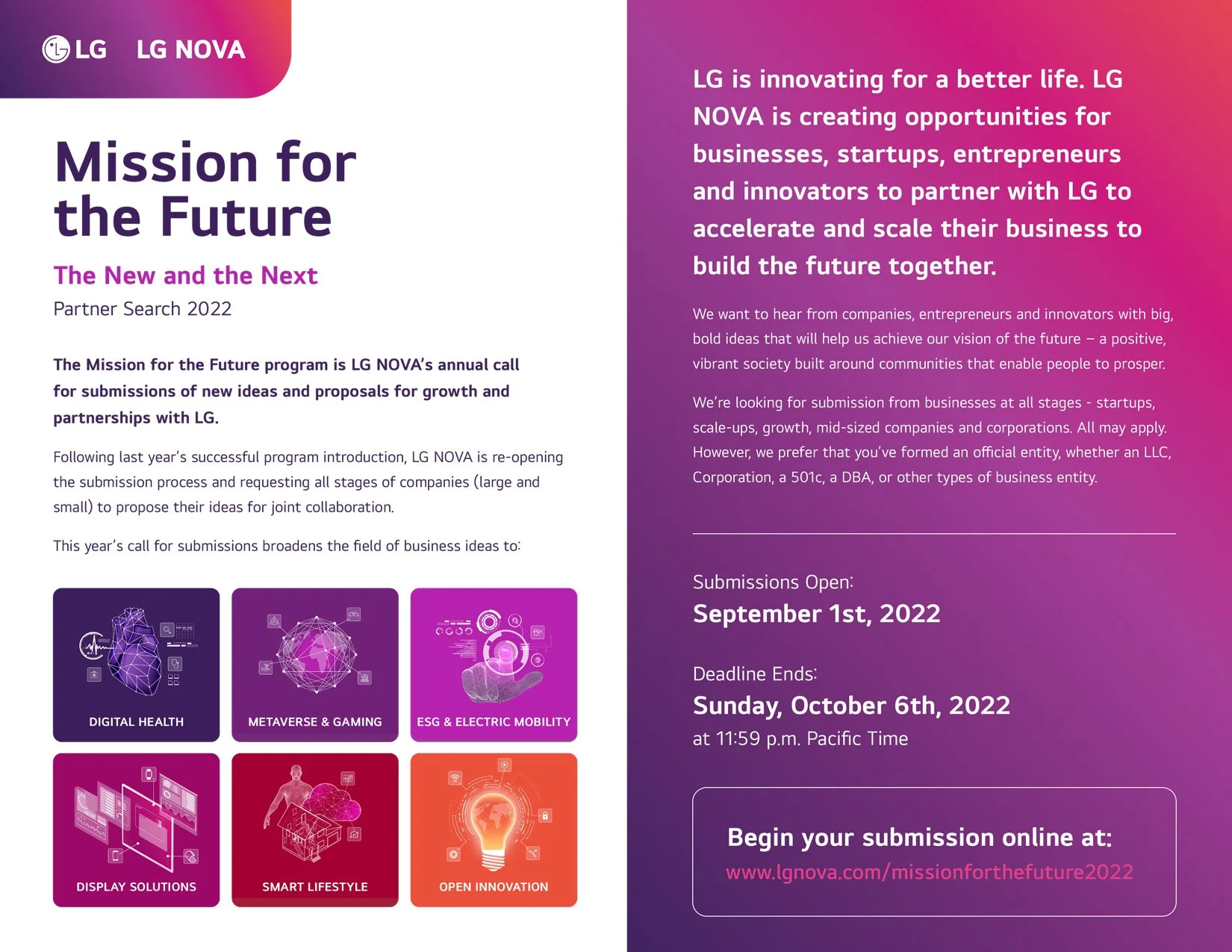 LG LG NOVA

Mission for the Future

The New and the Next

Partner Search 2022

The Mission for the Future program is LG NOVA's annual call for submissions of new ideas and proposals for growth and partnerships with LG.

Following last year's successful program introduction, LG NOVA is re-opening the submission process and requesting all stages of companies (large and small) to propose their ideas for joint collaboration.

This year's call for submissions broadens the field of business ideas to:

DIGITAL HEALTH

METAVERSE & GAMING

ESG & ELECTRIC MOBILITY

DISPLAY SOLUTIONS

SMART LIFESTYLE

OPEN INNOVATION

LG is innovating for a better life. LG NOVA is creating opportunities for businesses, startups, entrepreneurs and innovators to partner with LG to accelerate and scale their business to build the future together.

We want to hear from companies, entrepreneurs and innovators with big, bold ideas that will help us achieve our vision of the future – a positive, vibrant society built around communities that enable people to prosper.

We're looking for submission from businesses at all stages - startups, scale-ups, growth, mid-sized companies and corporations. All may apply. However, we prefer that you've formed an official entity, whether an LLC, Corporation, a 501c, a DBA, or other types of business entity.

Submissions Open:
September 1st, 2022

Deadline Ends:
Sunday, October 6th, 2022
at 11:59 p.m. Pacific Time

Begin your submission online at:
www.lgnova.com/missionforthefuture2022